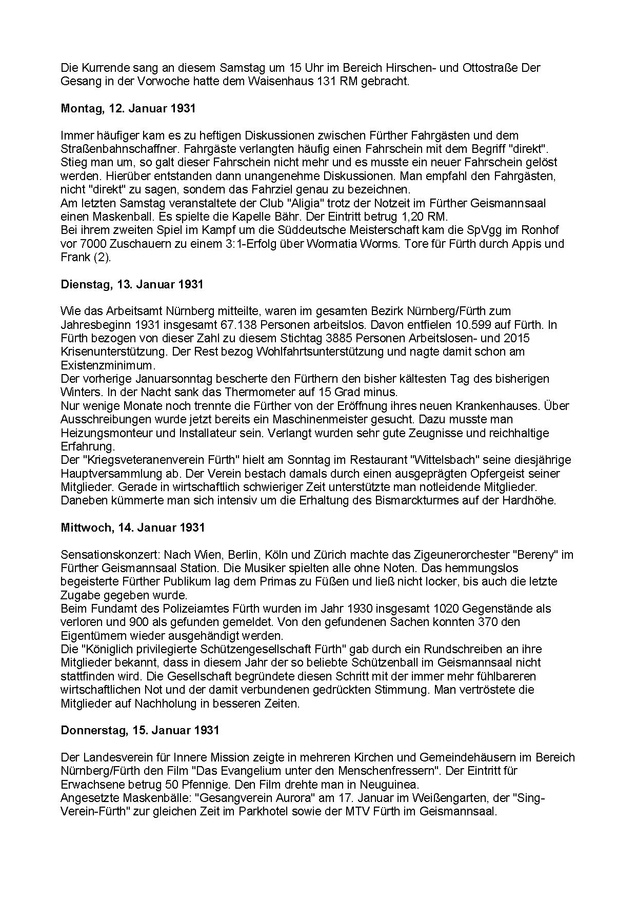 Die Kurrende sang an diesem Samstag um 15 Uhr im Bereich Hirschen- und Ottostraße Der Gesang in der Vorwoche hatte dem Waisenhaus 131 RM gebracht.

**Montag, 12. Januar 1931**

Immer häufiger kam es zu heftigen Diskussionen zwischen Fürther Fahrgästen und dem Straßenbahnschaffner. Fahrgäste verlangten häufig einen Fahrschein mit dem Begriff "direkt". Stieg man um, so galt dieser Fahrschein nicht mehr und es musste ein neuer Fahrschein gelöst werden. Hierüber entstanden dann unangenehme Diskussionen. Man empfahl den Fahrgästen, nicht "direkt" zu sagen, sondern das Fahrziel genau zu bezeichnen.
Am letzten Samstag veranstaltete der Club "Aligia" trotz der Notzeit im Fürther Geismannsaal einen Maskenball. Es spielte die Kapelle Bähr. Der Eintritt betrug 1,20 RM.
Bei ihrem zweiten Spiel im Kampf um die Süddeutsche Meisterschaft kam die SpVgg im Ronhof vor 7000 Zuschauern zu einem 3:1-Erfolg über Wormatia Worms. Tore für Fürth durch Appis und Frank (2).

**Dienstag, 13. Januar 1931**

Wie das Arbeitsamt Nürnberg mitteilte, waren im gesamten Bezirk Nürnberg/Fürth zum Jahresbeginn 1931 insgesamt 67.138 Personen arbeitslos. Davon entfielen 10.599 auf Fürth. In Fürth bezogen von dieser Zahl zu diesem Stichtag 3885 Personen Arbeitslosen- und 2015 Krisenunterstützung. Der Rest bezog Wohlfahrtsunterstützung und nagte damit schon am Existenzminimum.
Der vorherige Januarsonntag bescherte den Fürthern den bisher kältesten Tag des bisherigen Winters. In der Nacht sank das Thermometer auf 15 Grad minus.
Nur wenige Monate noch trennte die Fürther von der Eröffnung ihres neuen Krankenhauses. Über Ausschreibungen wurde jetzt bereits ein Maschinenmeister gesucht. Dazu musste man Heizungsmonteur und Installateur sein. Verlangt wurden sehr gute Zeugnisse und reichhaltige Erfahrung.
Der "Kriegsveteranenverein Fürth" hielt am Sonntag im Restaurant "Wittelsbach" seine diesjährige Hauptversammlung ab. Der Verein bestach damals durch einen ausgeprägten Opfergeist seiner Mitglieder. Gerade in wirtschaftlich schwieriger Zeit unterstützte man notleidende Mitglieder. Daneben kümmerte man sich intensiv um die Erhaltung des Bismarckturmes auf der Hardhöhe.

**Mittwoch, 14. Januar 1931**

Sensationskonzert: Nach Wien, Berlin, Köln und Zürich machte das Zigeunerorchester "Bereny" im Fürther Geismannsaal Station. Die Musiker spielten alle ohne Noten. Das hemmungslos begeisterte Fürther Publikum lag dem Primas zu Füßen und ließ nicht locker, bis auch die letzte Zugabe gegeben wurde.
Beim Fundamt des Polizeiamtes Fürth wurden im Jahr 1930 insgesamt 1020 Gegenstände als verloren und 900 als gefunden gemeldet. Von den gefundenen Sachen konnten 370 den Eigentümern wieder ausgehändigt werden.
Die "Königlich privilegierte Schützengesellschaft Fürth" gab durch ein Rundschreiben an ihre Mitglieder bekannt, dass in diesem Jahr der so beliebte Schützenball im Geismannsaal nicht stattfinden wird. Die Gesellschaft begründete diesen Schritt mit der immer mehr fühlbareren wirtschaftlichen Not und der damit verbundenen gedrückten Stimmung. Man vertröstete die Mitglieder auf Nachholung in besseren Zeiten.

**Donnerstag, 15. Januar 1931**

Der Landesverein für Innere Mission zeigte in mehreren Kirchen und Gemeindehäusern im Bereich Nürnberg/Fürth den Film "Das Evangelium unter den Menschenfressern". Der Eintritt für Erwachsene betrug 50 Pfennige. Den Film drehte man in Neuguinea.
Angesetzte Maskenbälle: "Gesangverein Aurora" am 17. Januar im Weißengarten, der "Sing-Verein-Fürth" zur gleichen Zeit im Parkhotel sowie der MTV Fürth im Geismannsaal.